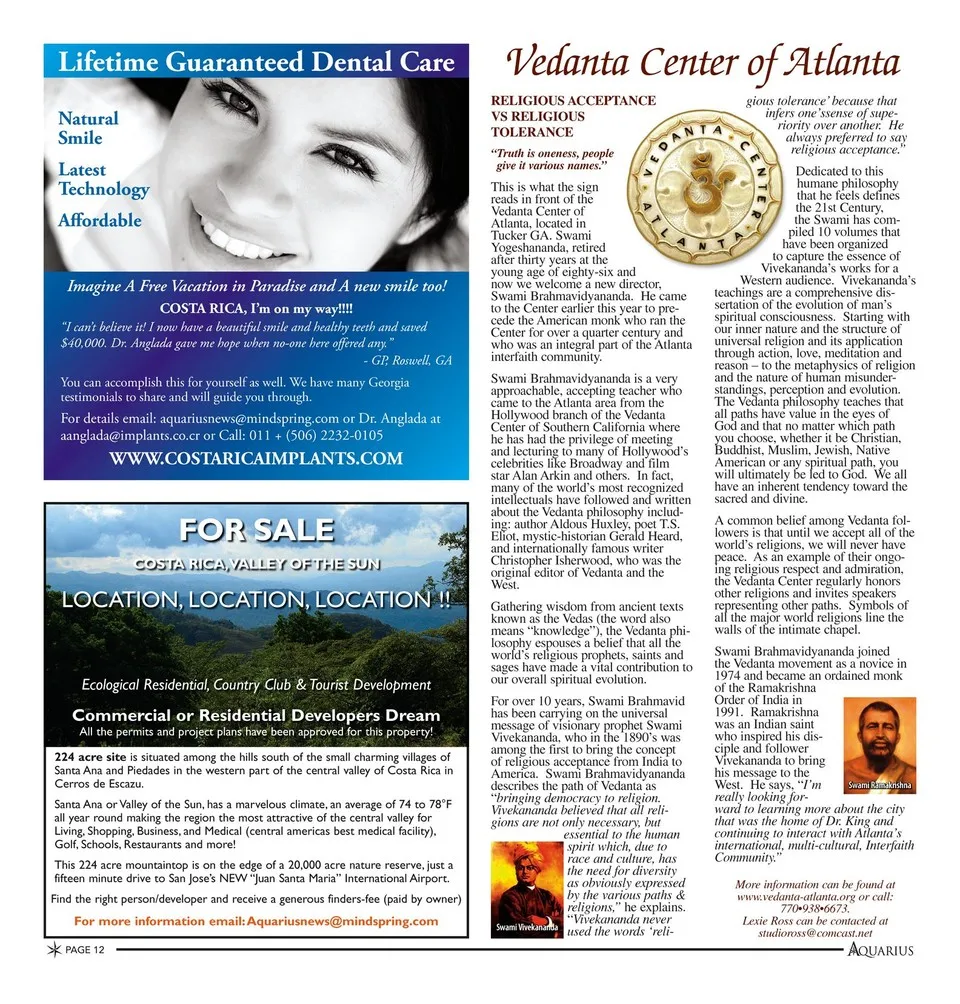 Lifetime Guaranteed Dental Care

Natural Smile

Latest Technology

Affordable

Imagine A Free Vacation in Paradise and A new smile too!

COSTA RICA, I'm on my way!!!!

"I can't believe it! I now have a beautiful smile and healthy teeth and saved $40,000. Dr. Anglada gave me hope when no-one here offered any."

- GP, Roswell, GA

You can accomplish this for yourself as well. We have many Georgia testimonials to share and will guide you through.

For details email: aquariusnews@mindspring.com or Dr. Anglada at aanglada@implants.co.cr or Call: 011 + (506) 2232-0105

WWW.COSTARICAIMPLANTS.COM

FOR SALE

COSTA RICA, VALLEY OF THE SUN

LOCATION, LOCATION, LOCATION !!

Ecological Residential, Country Club & Tourist Development

Commercial or Residential Developers Dream

All the permits and project plans have been approved for this property!

224 acre site is situated among the hills south of the small charming villages of Santa Ana and Piedades in the western part of the central valley of Costa Rica in Cerros de Escazu.

Santa Ana or Valley of the Sun, has a marvelous climate, an average of 74 to 78°F all year round making the region the most attractive of the central valley for Living, Shopping, Business, and Medical (central americas best medical facility), Golf, Schools, Restaurants and more!

This 224 acre mountaintop is on the edge of a 20,000 acre nature reserve, just a fifteen minute drive to San Jose's NEW "Juan Santa Maria" International Airport.

Find the right person/developer and receive a generous finders-fee (paid by owner)

For more information email: Aquariusnews@mindspring.com

Vedanta Center of Atlanta

RELIGIOUS ACCEPTANCE VS RELIGIOUS TOLERANCE

"Truth is oneness, people give it various names."

VEDANTA CENTER ATLANTA

This is what the sign reads in front of the Vedanta Center of Atlanta, located in Tucker GA. Swami Yogeshananda, retired after thirty years at the young age of eighty-six and now we welcome a new director, Swami Brahmavidyananda. He came to the Center earlier this year to precede the American monk who ran the Center for over a quarter century and who was an integral part of the Atlanta interfaith community.

Swami Brahmavidyananda is a very approachable, accepting teacher who came to the Atlanta area from the Hollywood branch of the Vedanta Center of Southern California where he has had the privilege of meeting and lecturing to many of Hollywood's celebrities like Broadway and film star Alan Arkin and others. In fact, many of the world's most recognized intellectuals have followed and written about the Vedanta philosophy including: author Aldous Huxley, poet T.S. Eliot, mystic-historian Gerald Heard, and internationally famous writer Christopher Isherwood, who was the original editor of Vedanta and the West.

Gathering wisdom from ancient texts known as the Vedas (the word also means "knowledge"), the Vedanta philosophy espouses a belief that all the world's religious prophets, saints and sages have made a vital contribution to our overall spiritual evolution.

For over 10 years, Swami Brahmavid has been carrying on the universal message of visionary prophet Swami Vivekananda, who in the 1890's was among the first to bring the concept of religious acceptance from India to America. Swami Brahmavidyananda describes the path of Vedanta as "bringing democracy to religion. Vivekananda believed that all religions are not only necessary, but essential to the human spirit which, due to race and culture, has the need for diversity as obviously expressed by the various paths & religions," he explains. "Vivekananda never used the words 'religious tolerance' because that infers one'ssense of superiority over another. He always preferred to say religious acceptance."

Swami Vivekananda

Dedicated to this humane philosophy that he feels defines the 21st Century, the Swami has compiled 10 volumes that have been organized to capture the essence of Vivekananda's works for a Western audience. Vivekananda's teachings are a comprehensive dissertation of the evolution of man's spiritual consciousness. Starting with our inner nature and the structure of universal religion and its application through action, love, meditation and reason – to the metaphysics of religion and the nature of human misunderstandings, perception and evolution. The Vedanta philosophy teaches that all paths have value in the eyes of God and that no matter which path you choose, whether it be Christian, Buddhist, Muslim, Jewish, Native American or any spiritual path, you will ultimately be led to God. We all have an inherent tendency toward the sacred and divine.

A common belief among Vedanta followers is that until we accept all of the world's religions, we will never have peace. As an example of their ongoing religious respect and admiration, the Vedanta Center regularly honors other religions and invites speakers representing other paths. Symbols of all the major world religions line the walls of the intimate chapel.

Swami Brahmavidyananda joined the Vedanta movement as a novice in 1974 and became an ordained monk of the Ramakrishna Order of India in 1991. Ramakrishna was an Indian saint who inspired his disciple and follower Vivekananda to bring his message to the West. He says, "I'm really looking forward to learning more about the city that was the home of Dr. King and continuing to interact with Atlanta's international, multi-cultural, Interfaith Community."

Swami Ramakrishna

More information can be found at www.vedanta-atlanta.org or call: 770•938•6673.
Lexie Ross can be contacted at studioross@comcast.net

PAGE 12

AQUARIUS